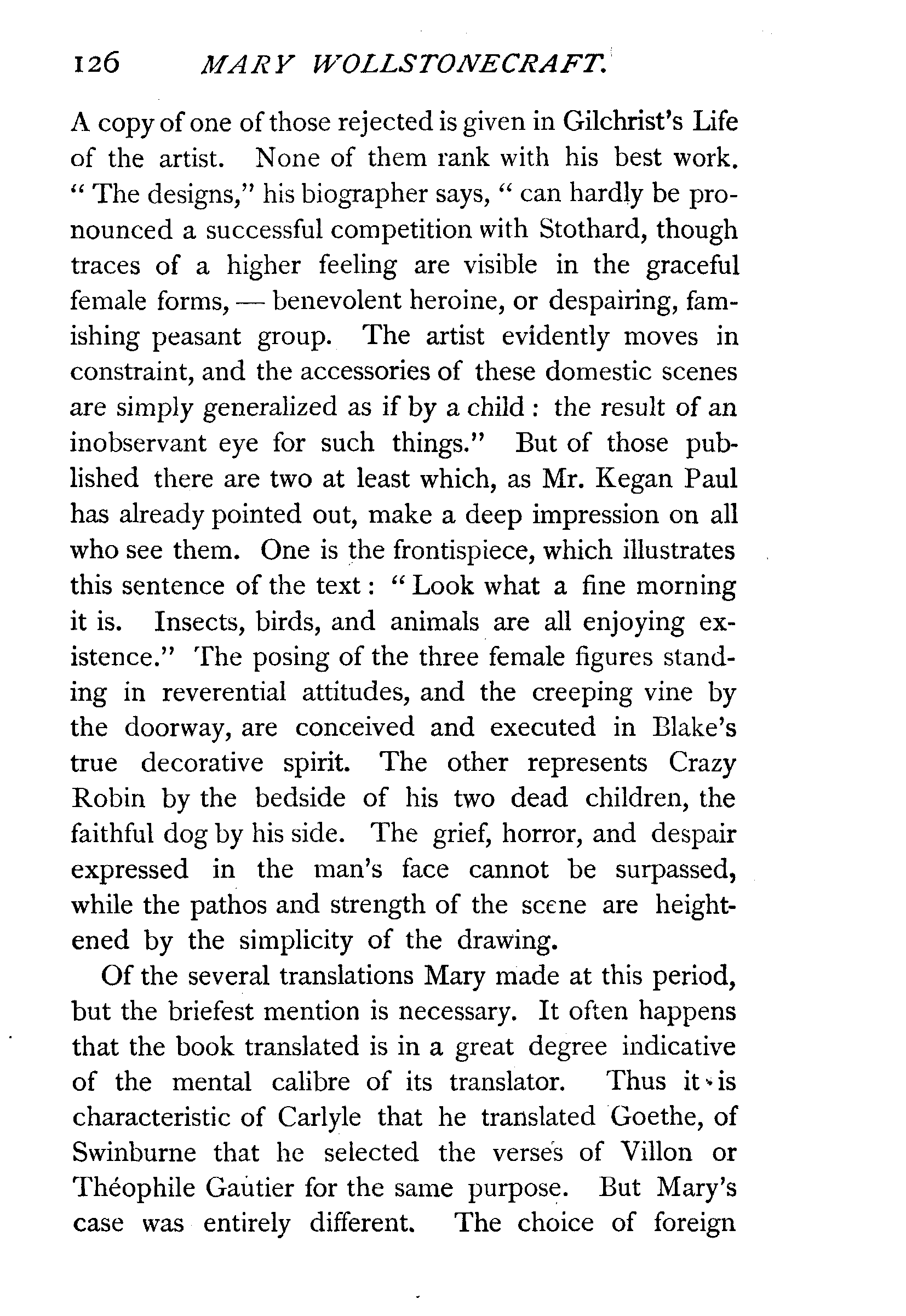 126 MARY WOLLSTONECRAFT.

A copy of one of those rejected is given in Gilchrist's Life of the artist. None of them rank with his best work. "The designs," his biographer says, "can hardly be pronounced a successful competition with Stothard, though traces of a higher feeling are visible in the graceful female forms, — benevolent heroine, or despairing, famishing peasant group. The artist evidently moves in constraint, and the accessories of these domestic scenes are simply generalized as if by a child: the result of an inobservant eye for such things." But of those published there are two at least which, as Mr. Kegan Paul has already pointed out, make a deep impression on all who see them. One is the frontispiece, which illustrates this sentence of the text: "Look what a fine morning it is. Insects, birds, and animals are all enjoying existence." The posing of the three female figures standing in reverential attitudes, and the creeping vine by the doorway, are conceived and executed in Blake's true decorative spirit. The other represents Crazy Robin by the bedside of his two dead children, the faithful dog by his side. The grief, horror, and despair expressed in the man's face cannot be surpassed, while the pathos and strength of the scene are heightened by the simplicity of the drawing.

Of the several translations Mary made at this period, but the briefest mention is necessary. It often happens that the book translated is in a great degree indicative of the mental calibre of its translator. Thus it is characteristic of Carlyle that he translated Goethe, of Swinburne that he selected the verses of Villon or Théophile Gautier for the same purpose. But Mary's case was entirely different. The choice of foreign